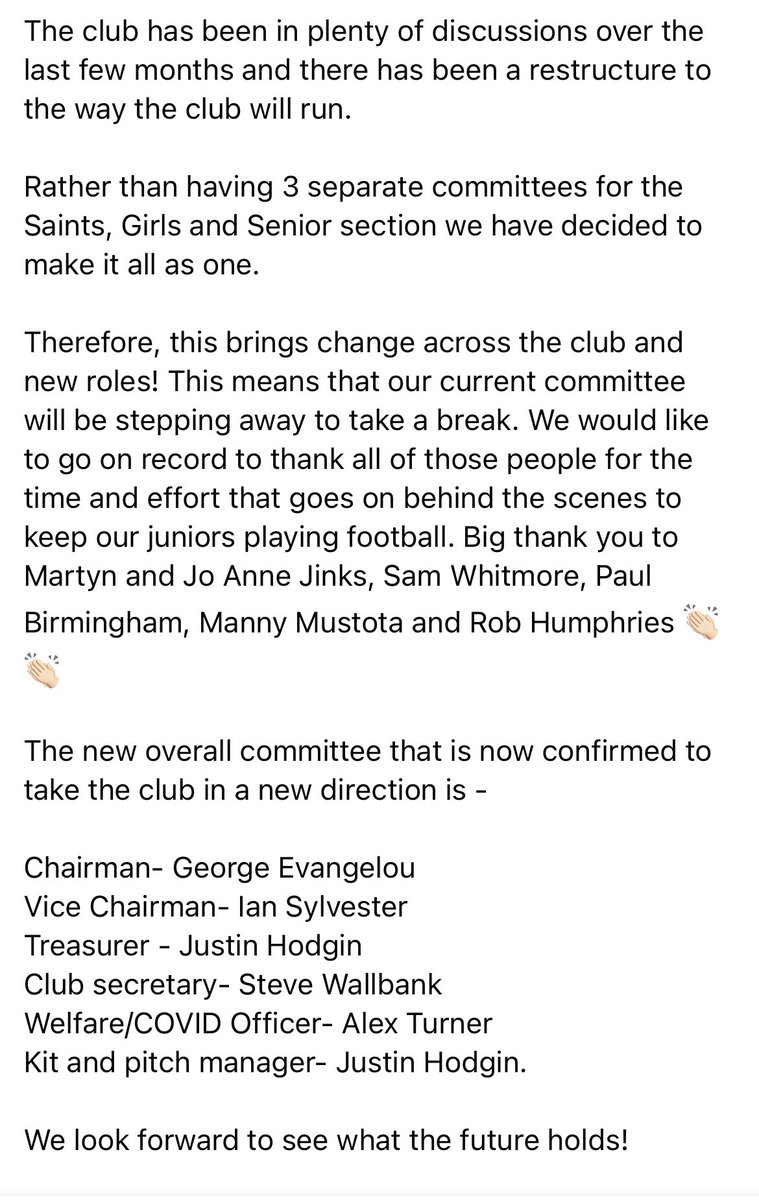 The club has been in plenty of discussions over the last few months and there has been a restructure to the way the club will run.

Rather than having 3 separate committees for the Saints, Girls and Senior section we have decided to make it all as one.

Therefore, this brings change across the club and new roles! This means that our current committee will be stepping away to take a break. We would like to go on record to thank all of those people for the time and effort that goes on behind the scenes to keep our juniors playing football. Big thank you to Martyn and Jo Anne Jinks, Sam Whitmore, Paul Birmingham, Manny Mustota and Rob Humphries 👏🏻👏🏻

The new overall committee that is now confirmed to take the club in a new direction is -

Chairman- George Evangelou
Vice Chairman- Ian Sylvester
Treasurer - Justin Hodgin
Club secretary- Steve Wallbank
Welfare/COVID Officer- Alex Turner
Kit and pitch manager- Justin Hodgin.

We look forward to see what the future holds!